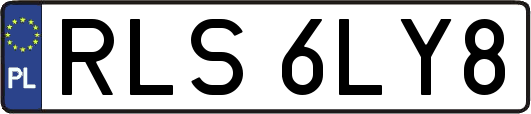 PL
RLS 6LY8